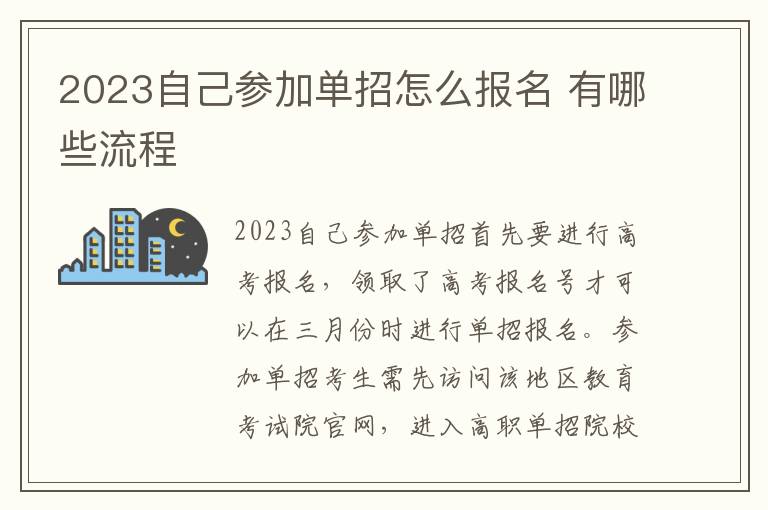 2023自己参加单招怎么报名 有哪些流程

2023自己参加单招首先要进行高考报名，领取了高考报名号才可以在三月份时进行单招报名。参加单招考生需先访问该地区教育考试院官网，进入高职单招院校